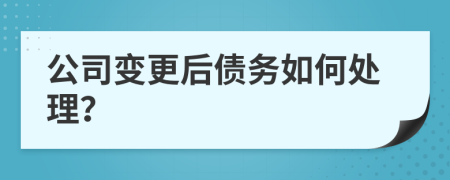 公司变更后债务如何处理?